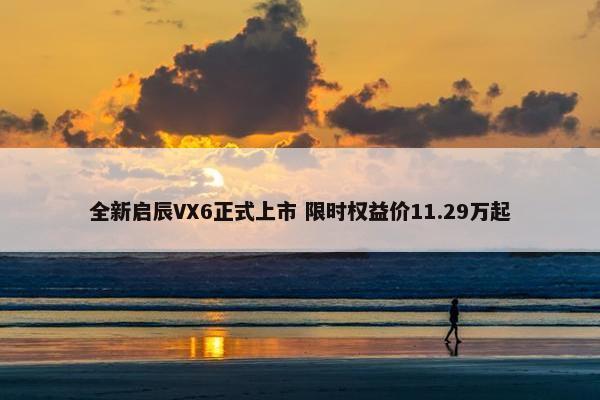 全新启辰VX6正式上市 限时权益价11.29万起